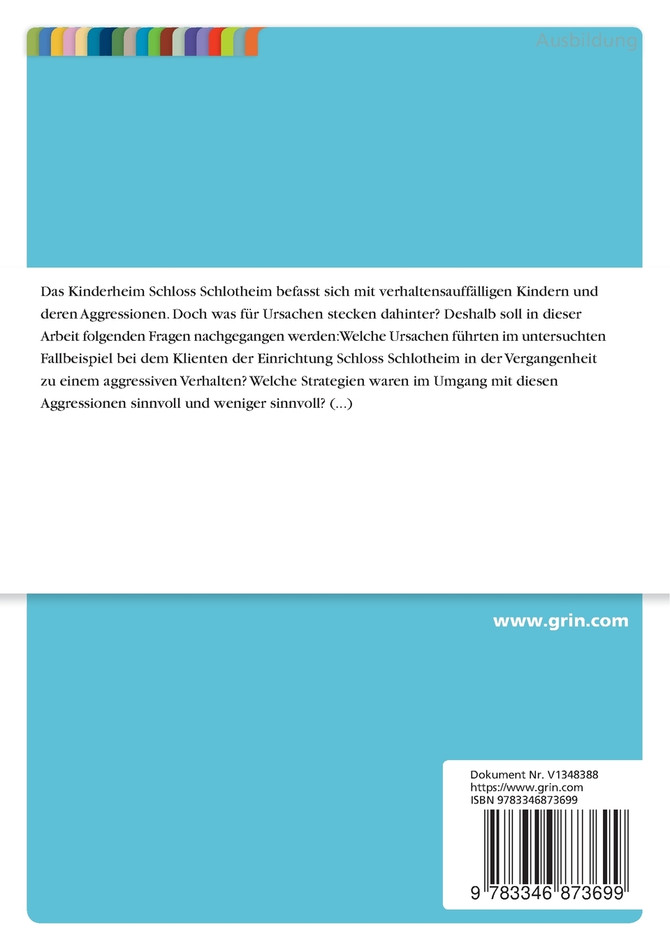 Ausbildung

Das Kinderheim Schloss Schlotheim befasst sich mit verhaltensauffälligen Kindern und deren Aggressionen. Doch was für Ursachen stecken dahinter? Deshalb soll in dieser Arbeit folgenden Fragen nachgegangen werden:Welche Ursachen führten im untersuchten Fallbeispiel bei dem Klienten der Einrichtung Schloss Schlotheim in der Vergangenheit zu einem aggressiven Verhalten? Welche Strategien waren im Umgang mit diesen Aggressionen sinnvoll und weniger sinnvoll? (...)

www.grin.com

Dokument Nr. V1348388
https://www.grin.com
ISBN 9783346873699

9 783346 873699